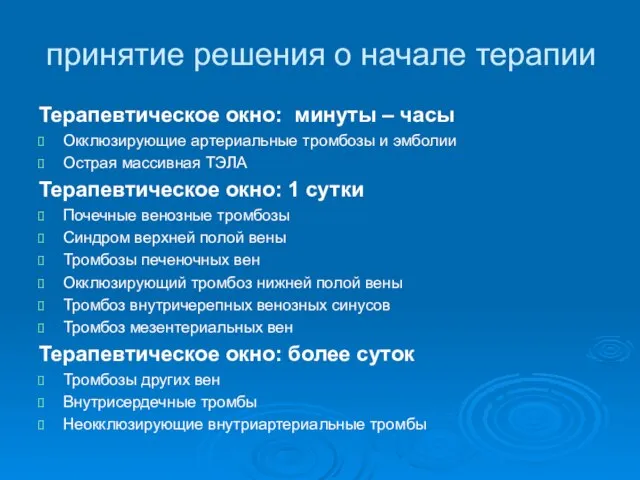 принятие решения о начале терапии

Терапевтическое окно:  минуты – часы

Окклюзирующие артериальные тромбозы и эмболии
Острая массивная ТЭЛА

Терапевтическое окно: 1 сутки

Почечные венозные тромбозы
Синдром верхней полой вены
Тромбозы печеночных вен
Окклюзирующий тромбоз нижней полой вены
Тромбоз внутричерепных венозных синусов
Тромбоз мезентериальных вен

Терапевтическое окно: более суток

Тромбозы других вен
Внутрисердечные тромбы
Неокклюзирующие внутриартериальные тромбы